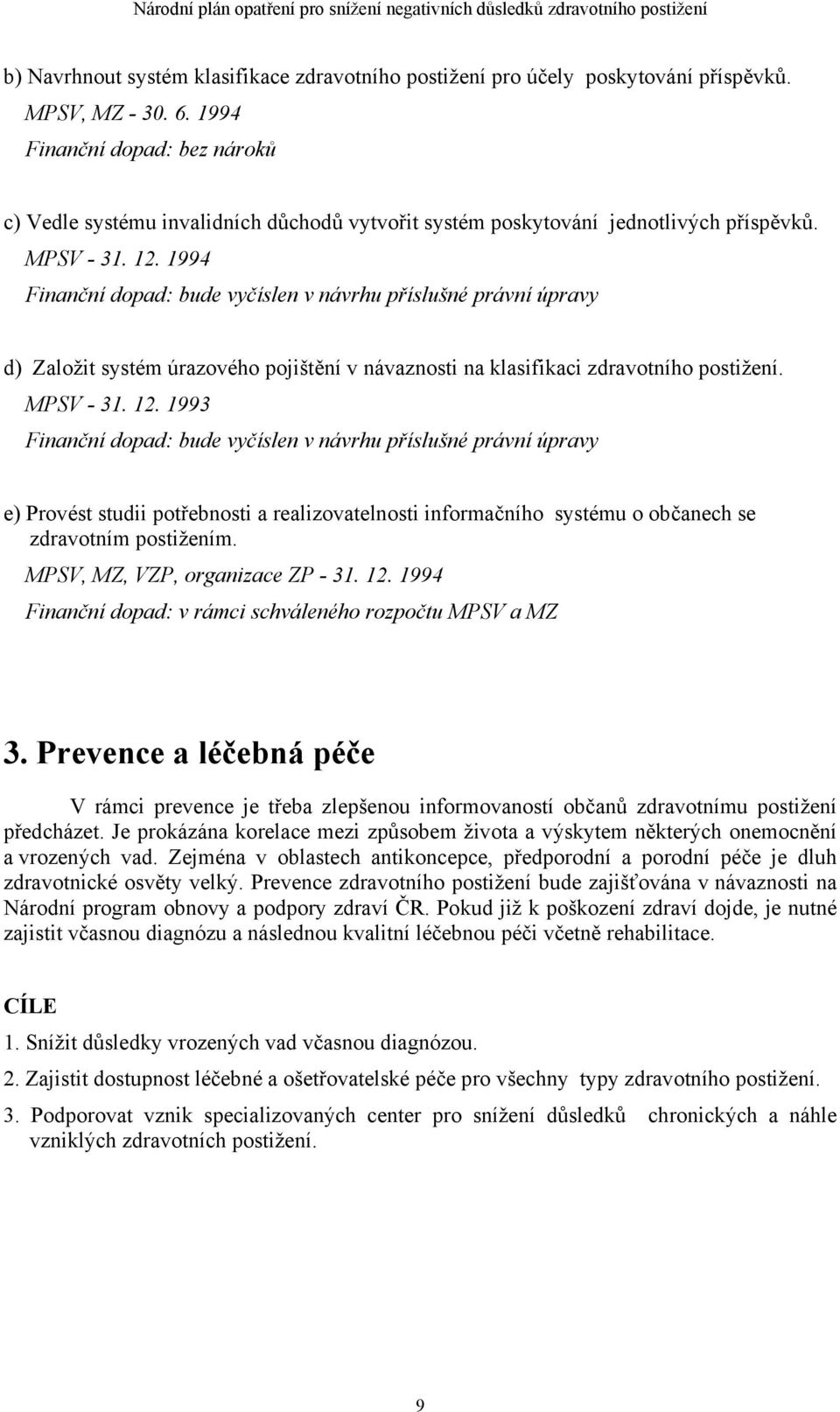 Národní plán opatření pro snížení negativních důsledků zdravotního postižení

b) Navrhnout systém klasifikace zdravotního postižení pro účely poskytování příspěvků.
MPSV, MZ - 30. 6. 1994
Finanční dopad: bez nároků

c) Vedle systému invalidních důchodů vytvořit systém poskytování jednotlivých příspěvků.
MPSV - 31. 12. 1994
Finanční dopad: bude vyčíslen v návrhu příslušné právní úpravy

d) Založit systém úrazového pojištění v návaznosti na klasifikaci zdravotního postižení.
MPSV - 31. 12. 1993
Finanční dopad: bude vyčíslen v návrhu příslušné právní úpravy

e) Provést studii potřebnosti a realizovatelnosti informačního systému o občanech se zdravotním postižením.
MPSV, MZ, VZP, organizace ZP - 31. 12. 1994
Finanční dopad: v rámci schváleného rozpočtu MPSV a MZ

3. Prevence a léčebná péče

V rámci prevence je třeba zlepšenou informovaností občanů zdravotnímu postižení předcházet. Je prokázána korelace mezi způsobem života a výskytem některých onemocnění a vrozených vad. Zejména v oblastech antikoncepce, předporodní a porodní péče je dluh zdravotnické osvěty velký. Prevence zdravotního postižení bude zajišťována v návaznosti na Národní program obnovy a podpory zdraví ČR. Pokud již k poškození zdraví dojde, je nutné zajistit včasnou diagnózu a následnou kvalitní léčebnou péči včetně rehabilitace.

CÍLE
1. Snížit důsledky vrozených vad včasnou diagnózou.
2. Zajistit dostupnost léčebné a ošetřovatelské péče pro všechny typy zdravotního postižení.
3. Podporovat vznik specializovaných center pro snížení důsledků chronických a náhle vzniklých zdravotních postižení.

9